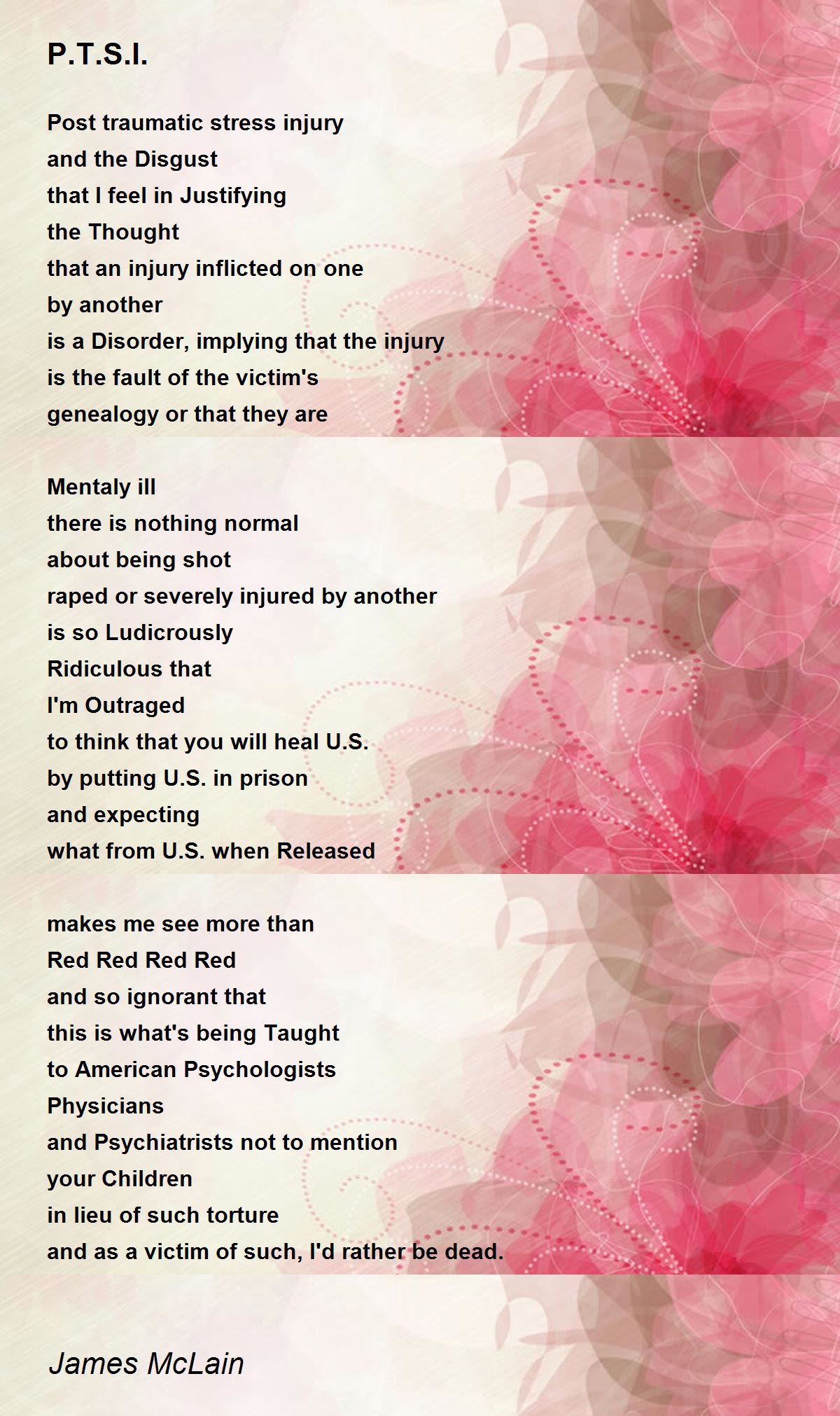 P.T.S.I.

Post traumatic stress injury
and the Disgust
that I feel in Justifying
the Thought
that an injury inflicted on one
by another
is a Disorder, implying that the injury
is the fault of the victim's
genealogy or that they are

Mentaly ill
there is nothing normal
about being shot
raped or severely injured by another
is so Ludicrously
Ridiculous that
I'm Outraged
to think that you will heal U.S.
by putting U.S. in prison
and expecting
what from U.S. when Released

makes me see more than
Red Red Red Red
and so ignorant that
this is what's being Taught
to American Psychologists
Physicians
and Psychiatrists not to mention
your Children
in lieu of such torture
and as a victim of such, I'd rather be dead.

James McLain